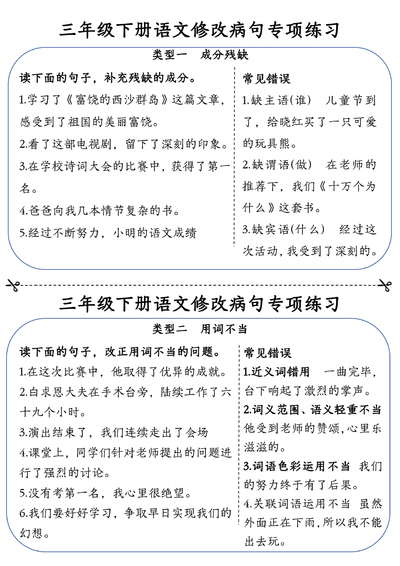 三年级下册语文修改病句专项练习

类型一　成分残缺

读下面的句子，补充残缺的成分。

1.学习了《富饶的西沙群岛》这篇文章，感受到了祖国的美丽富饶。

2.看了这部电视剧，留下了深刻的印象。

3.在学校诗词大会的比赛中，获得了第一名。

4.爸爸向我几本情节复杂的书。

5.经过不断努力，小明的语文成绩

常见错误

1.缺主语(谁)　儿童节到了，给晓红买了一只可爱的玩具熊。

2.缺谓语(做)　在老师的推荐下，我们《十万个为什么》这套书。

3.缺宾语(什么)　经过这次活动，我受到了深刻的。

三年级下册语文修改病句专项练习

类型二　用词不当

读下面的句子，改正用词不当的问题。

1.在这次比赛中，他取得了优异的成就。

2.白求恩大夫在手术台旁，陆续工作了六十九个小时。

3.演出结束了，我们连续走出了会场

4.课堂上，同学们针对老师提出的问题进行了强烈的讨论。

5.没有考第一名，我心里很绝望。

6.我们要好好学习，争取早日实现我们的幻想。

常见错误

1.近义词错用　一曲完毕，台下响起了激烈的掌声。

2.词义范围、语义轻重不当　他受到老师的赞颂，心里乐滋滋的。

3.词语色彩运用不当　我们的努力终于有了后果。

4.关联词语运用不当　虽然外面正在下雨，所以我不能出去玩。